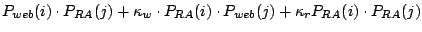 $P_{web}(i) \cdot P_{RA}(j) + \kappa_w \cdot P_{RA}(i) \cdot P_{web}(j) + \kappa_r P_{RA}(i) \cdot P_{RA}(j)$